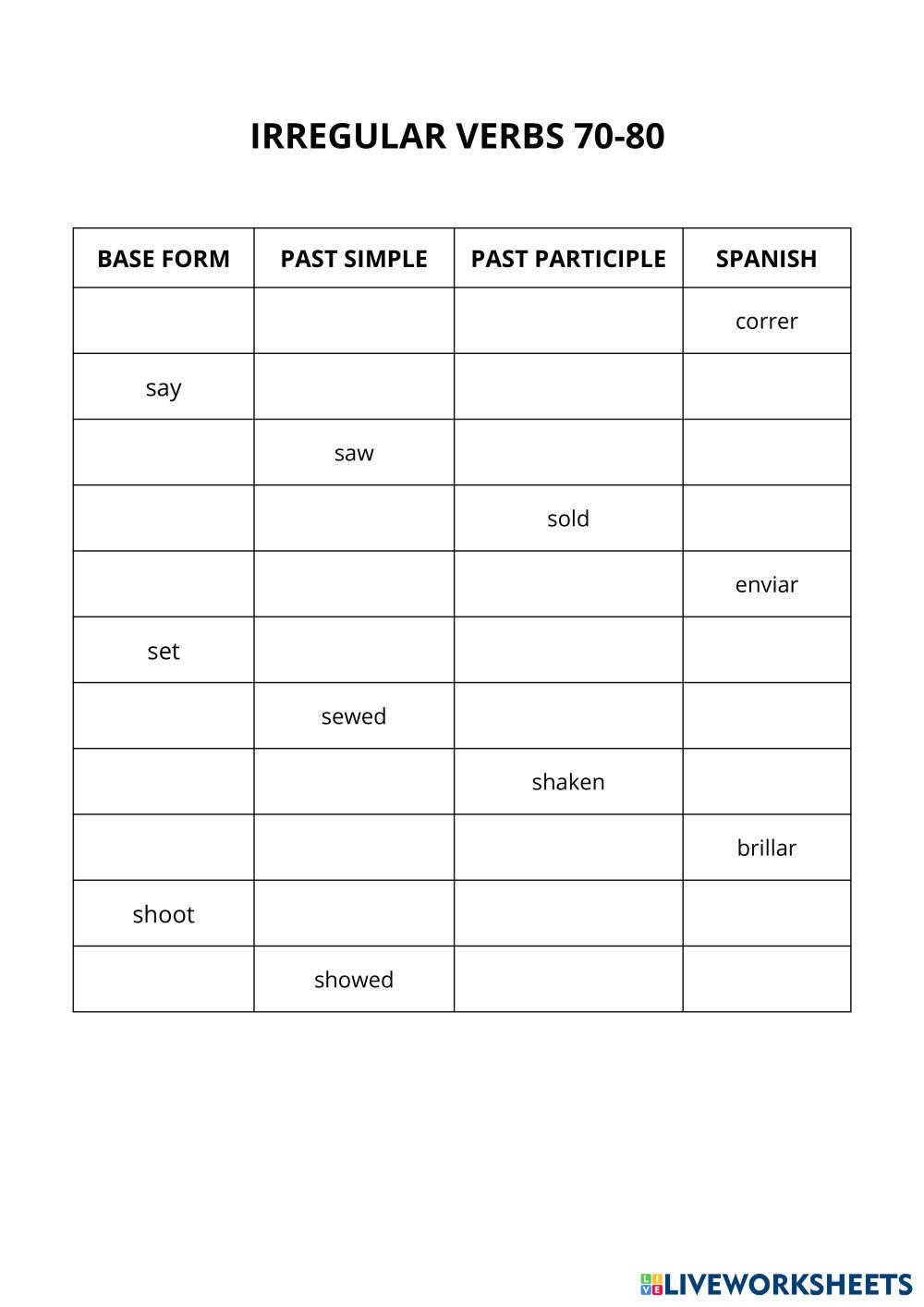 IRREGULAR VERBS 70-80

| BASE FORM | PAST SIMPLE | PAST PARTICIPLE | SPANISH |
|---|---|---|---|
| | | | correr |
| say | | | |
| | saw | | |
| | | sold | |
| | | | enviar |
| set | | | |
| | sewed | | |
| | | shaken | |
| | | | brillar |
| shoot | | | |
| | showed | | |

LIVEWORKSHEETS